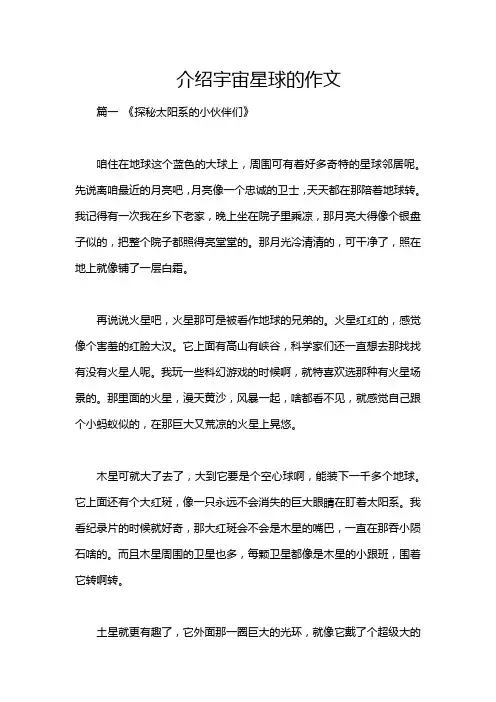 介绍宇宙星球的作文

篇一 《探秘太阳系的小伙伴们》

咱住在地球这个蓝色的大球上，周围可有着好多奇特的星球邻居呢。先说离咱最近的月亮吧，月亮像一个忠诚的卫士，天天都在那陪着地球转。我记得有一次我在乡下老家，晚上坐在院子里乘凉，那月亮大得像个银盘子似的，把整个院子都照得亮堂堂的。那月光冷清清的，可干净了，照在地上就像铺了一层白霜。

再说说火星吧，火星那可是被看作地球的兄弟的。火星红红的，感觉像个害羞的红脸大汉。它上面有高山有峡谷，科学家们还一直想去那找找有没有火星人呢。我玩一些科幻游戏的时候啊，就特喜欢选那种有火星场景的。那里面的火星，漫天黄沙，风暴一起，啥都看不见，就感觉自己跟个小蚂蚁似的，在那巨大又荒凉的火星上晃悠。

木星可就大了去了，大到它要是个空心球啊，能装下一千多个地球。它上面还有个大红斑，像一只永远不会消失的巨大眼睛在盯着太阳系。我看纪录片的时候就好奇，那大红斑会不会是木星的嘴巴，一直在那吞小陨石啥的。而且木星周围的卫星也多，每颗卫星都像是木星的小跟班，围着它转啊转。

土星就更有趣了，它外面那一圈巨大的光环，就像它戴了个超级大的